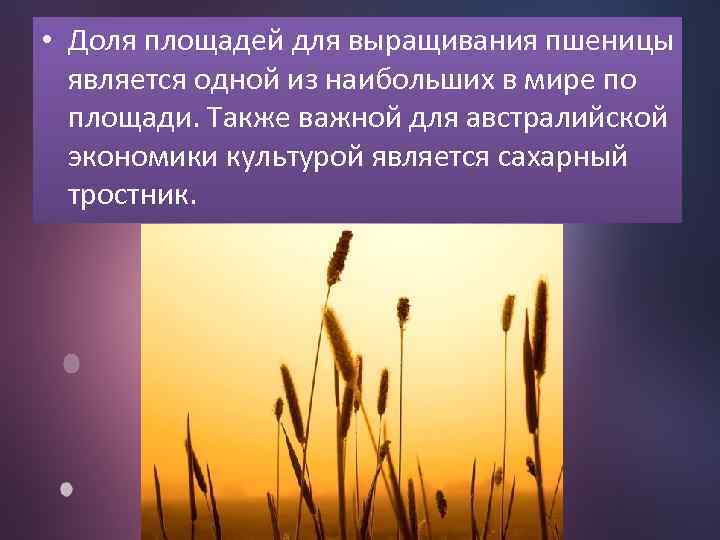 • Доля площадей для выращивания пшеницы является одной из наибольших в мире по площади. Также важной для австралийской экономики культурой является сахарный тростник.